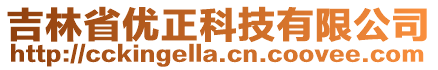 吉林省优正科技有限公司
http://cckingella.cn.coovee.com